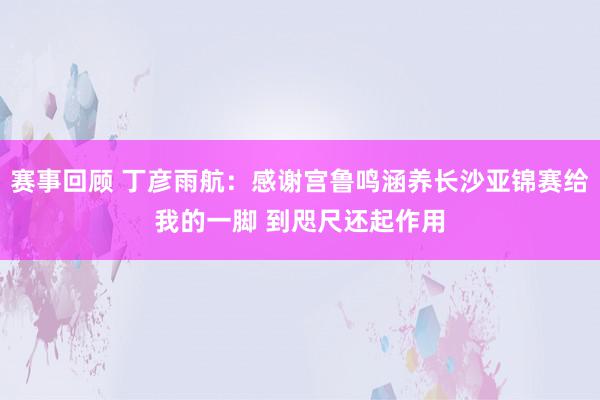 赛事回顾 丁彦雨航：感谢宫鲁鸣涵养长沙亚锦赛给我的一脚 到咫尺还起作用